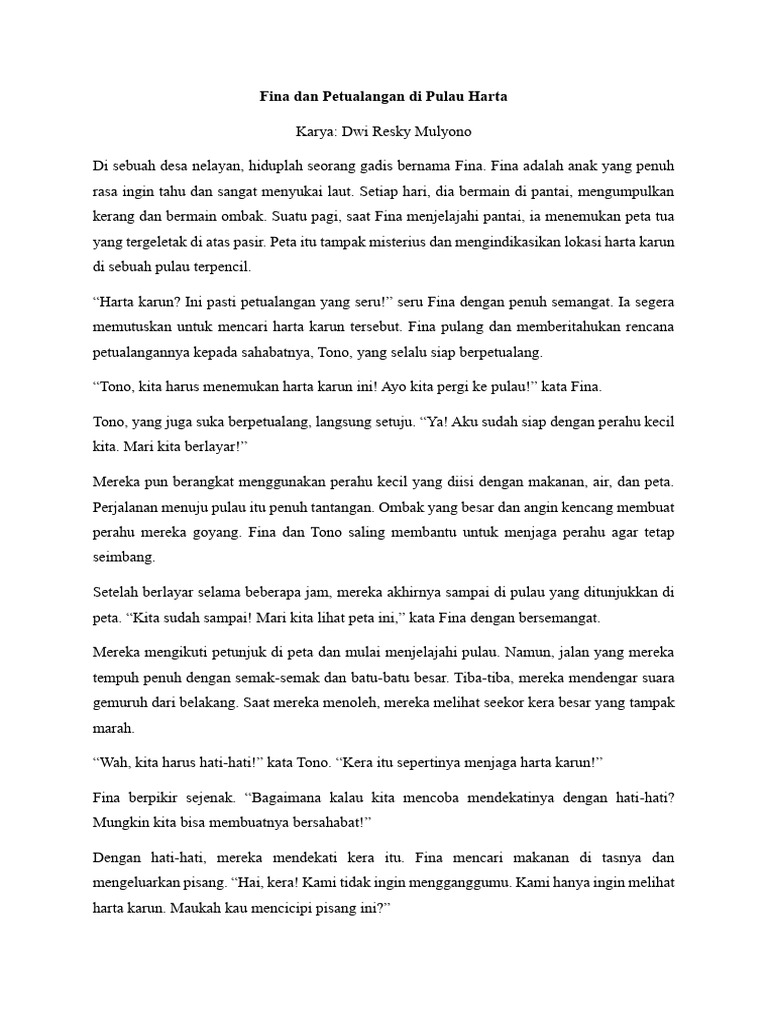 Fina dan Petualangan di Pulau Harta

Karya: Dwi Resky Mulyono

Di sebuah desa nelayan, hiduplah seorang gadis bernama Fina. Fina adalah anak yang penuh rasa ingin tahu dan sangat menyukai laut. Setiap hari, dia bermain di pantai, mengumpulkan kerang dan bermain ombak. Suatu pagi, saat Fina menjelajahi pantai, ia menemukan peta tua yang tergeletak di atas pasir. Peta itu tampak misterius dan mengindikasikan lokasi harta karun di sebuah pulau terpencil.

“Harta karun? Ini pasti petualangan yang seru!” seru Fina dengan penuh semangat. Ia segera memutuskan untuk mencari harta karun tersebut. Fina pulang dan memberitahukan rencana petualangannya kepada sahabatnya, Tono, yang selalu siap berpetualang.

“Tono, kita harus menemukan harta karun ini! Ayo kita pergi ke pulau!” kata Fina.

Tono, yang juga suka berpetualang, langsung setuju. “Ya! Aku sudah siap dengan perahu kecil kita. Mari kita berlayar!”

Mereka pun berangkat menggunakan perahu kecil yang diisi dengan makanan, air, dan peta. Perjalanan menuju pulau itu penuh tantangan. Ombak yang besar dan angin kencang membuat perahu mereka goyang. Fina dan Tono saling membantu untuk menjaga perahu agar tetap seimbang.

Setelah berlayar selama beberapa jam, mereka akhirnya sampai di pulau yang ditunjukkan di peta. “Kita sudah sampai! Mari kita lihat peta ini,” kata Fina dengan bersemangat.

Mereka mengikuti petunjuk di peta dan mulai menjelajahi pulau. Namun, jalan yang mereka tempuh penuh dengan semak-semak dan batu-batu besar. Tiba-tiba, mereka mendengar suara gemuruh dari belakang. Saat mereka menoleh, mereka melihat seekor kera besar yang tampak marah.

“Wah, kita harus hati-hati!” kata Tono. “Kera itu sepertinya menjaga harta karun!”

Fina berpikir sejenak. “Bagaimana kalau kita mencoba mendekatinya dengan hati-hati? Mungkin kita bisa membuatnya bersahabat!”

Dengan hati-hati, mereka mendekati kera itu. Fina mencari makanan di tasnya dan mengeluarkan pisang. “Hai, kera! Kami tidak ingin mengganggumu. Kami hanya ingin melihat harta karun. Maukah kau mencicipi pisang ini?”